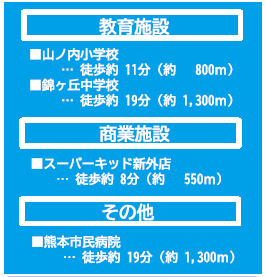 教育施設

■山ノ内小学校
… 徒歩約 11分（約 800m）
■錦ヶ丘中学校
… 徒歩約 19分（約 1,300m）

商業施設

■スーパーキッド新外店
… 徒歩約 8分（約 550m）

その他

■熊本市民病院
… 徒歩約 19分（約 1,300m）